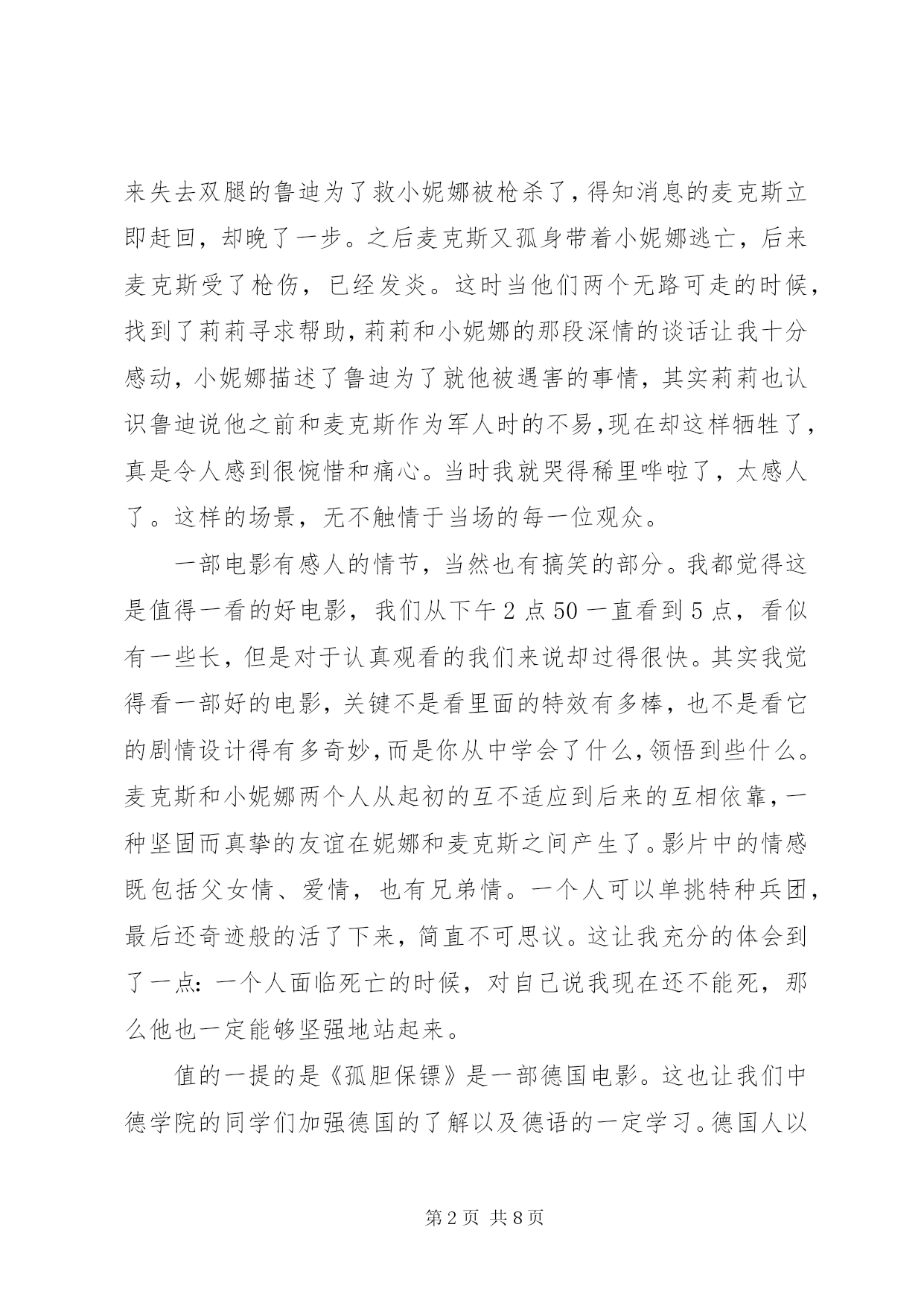 来失去双腿的鲁迪为了救小妮娜被枪杀了,得知消息的麦克斯立即赶回，却晚了一步。之后麦克斯又孤身带着小妮娜逃亡，后来麦克斯受了枪伤，已经发炎。这时当他们两个无路可走的时候，找到了莉莉寻求帮助，莉莉和小妮娜的那段深情的谈话让我十分感动，小妮娜描述了鲁迪为了就他被遇害的事情，其实莉莉也认识鲁迪说他之前和麦克斯作为军人时的不易,现在却这样牺牲了，真是令人感到很惋惜和痛心。当时我就哭得稀里哗啦了，太感人了。这样的场景，无不触情于当场的每一位观众。

一部电影有感人的情节，当然也有搞笑的部分。我都觉得这是值得一看的好电影，我们从下午2点50一直看到5点，看似有一些长，但是对于认真观看的我们来说却过得很快。其实我觉得看一部好的电影，关键不是看里面的特效有多棒，也不是看它的剧情设计得有多奇妙,而是你从中学会了什么,领悟到些什么。麦克斯和小妮娜两个人从起初的互不适应到后来的互相依靠，一种坚固而真挚的友谊在妮娜和麦克斯之间产生了。影片中的情感既包括父女情、爱情，也有兄弟情。一个人可以单挑特种兵团，最后还奇迹般的活了下来，简直不可思议。这让我充分的体会到了一点：一个人面临死亡的时候，对自己说我现在还不能死，那么他也一定能够坚强地站起来。

值的一提的是《孤胆保镖》是一部德国电影。这也让我们中德学院的同学们加强德国的了解以及德语的一定学习。德国人以

第2页 共8页